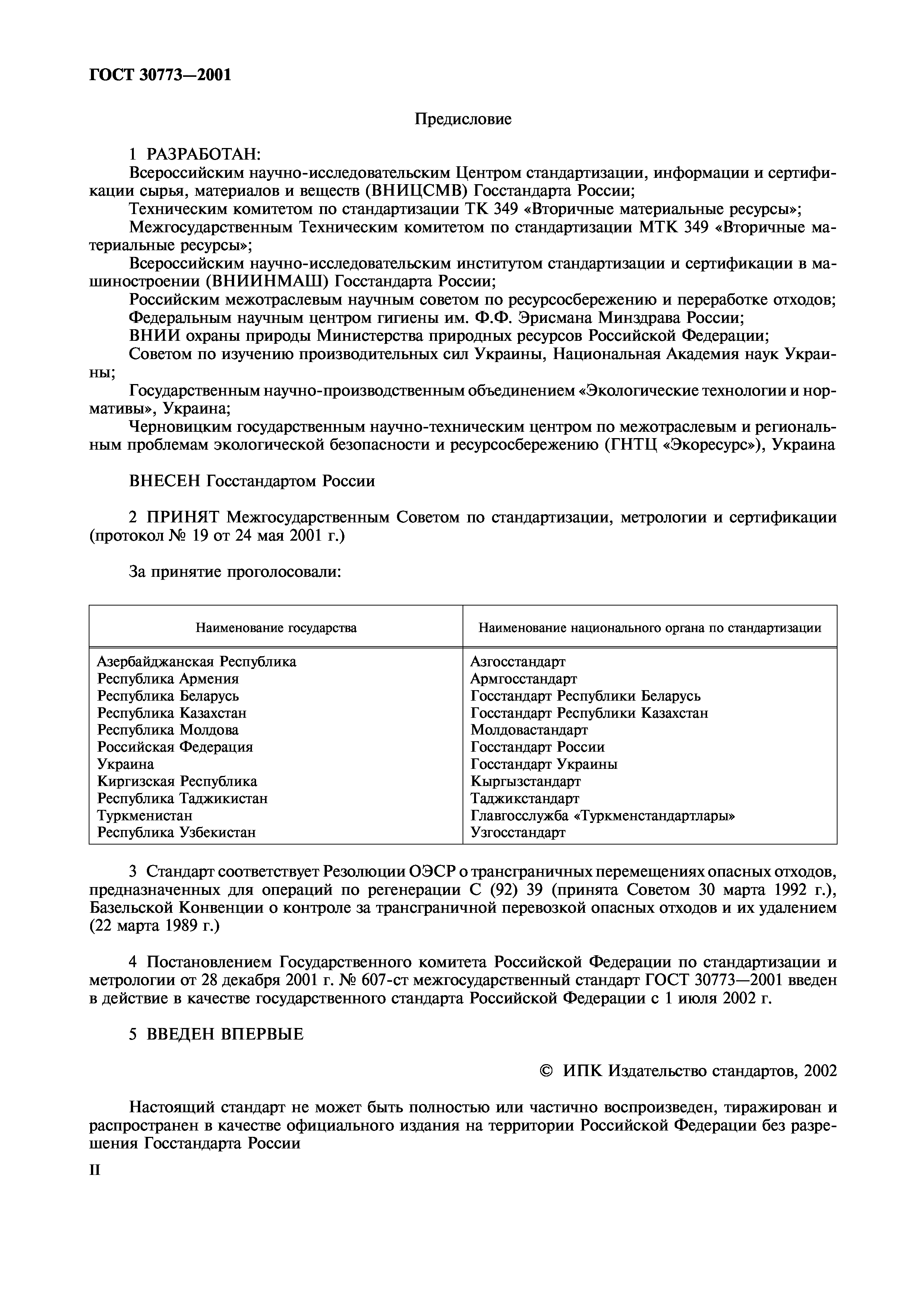 ГОСТ 30773—2001

Предисловие

1 РАЗРАБОТАН:

Всероссийским научно-исследовательским Центром стандартизации, информации и сертификации сырья, материалов и веществ (ВНИЦСМВ) Госстандарта России;

Техническим комитетом по стандартизации ТК 349 «Вторичные материальные ресурсы»;

Межгосударственным Техническим комитетом по стандартизации МТК 349 «Вторичные материальные ресурсы»;

Всероссийским научно-исследовательским институтом стандартизации и сертификации в машиностроении (ВНИИНМАШ) Госстандарта России;

Российским межотраслевым научным советом по ресурсосбережению и переработке отходов;

Федеральным научным центром гигиены им. Ф.Ф. Эрисмана Минздрава России;

ВНИИ охраны природы Министерства природных ресурсов Российской Федерации;

Советом по изучению производительных сил Украины, Национальная Академия наук Украины;

Государственным научно-производственным объединением «Экологические технологии и нормативы», Украина;

Черновицким государственным научно-техническим центром по межотраслевым и региональным проблемам экологической безопасности и ресурсосбережению (ГНТЦ «Экоресурс»), Украина

ВНЕСЕН Госстандартом России

2 ПРИНЯТ Межгосударственным Советом по стандартизации, метрологии и сертификации (протокол № 19 от 24 мая 2001 г.)

За принятие проголосовали:

| Наименование государства | Наименование национального органа по стандартизации |
|---|---|
| Азербайджанская Республика | Азгосстандарт |
| Республика Армения | Армгосстандарт |
| Республика Беларусь | Госстандарт Республики Беларусь |
| Республика Казахстан | Госстандарт Республики Казахстан |
| Республика Молдова | Молдовастандарт |
| Российская Федерация | Госстандарт России |
| Украина | Госстандарт Украины |
| Киргизская Республика | Кыргызстандарт |
| Республика Таджикистан | Таджикстандарт |
| Туркменистан | Главгосслужба «Туркменстандартлары» |
| Республика Узбекистан | Узгосстандарт |

3 Стандарт соответствует Резолюции ОЭСР о трансграничных перемещениях опасных отходов, предназначенных для операций по регенерации С (92) 39 (принята Советом 30 марта 1992 г.), Базельской Конвенции о контроле за трансграничной перевозкой опасных отходов и их удалением (22 марта 1989 г.)

4 Постановлением Государственного комитета Российской Федерации по стандартизации и метрологии от 28 декабря 2001 г. № 607-ст межгосударственный стандарт ГОСТ 30773—2001 введен в действие в качестве государственного стандарта Российской Федерации с 1 июля 2002 г.

5 ВВЕДЕН ВПЕРВЫЕ

© ИПК Издательство стандартов, 2002

Настоящий стандарт не может быть полностью или частично воспроизведен, тиражирован и распространен в качестве официального издания на территории Российской Федерации без разрешения Госстандарта России

II